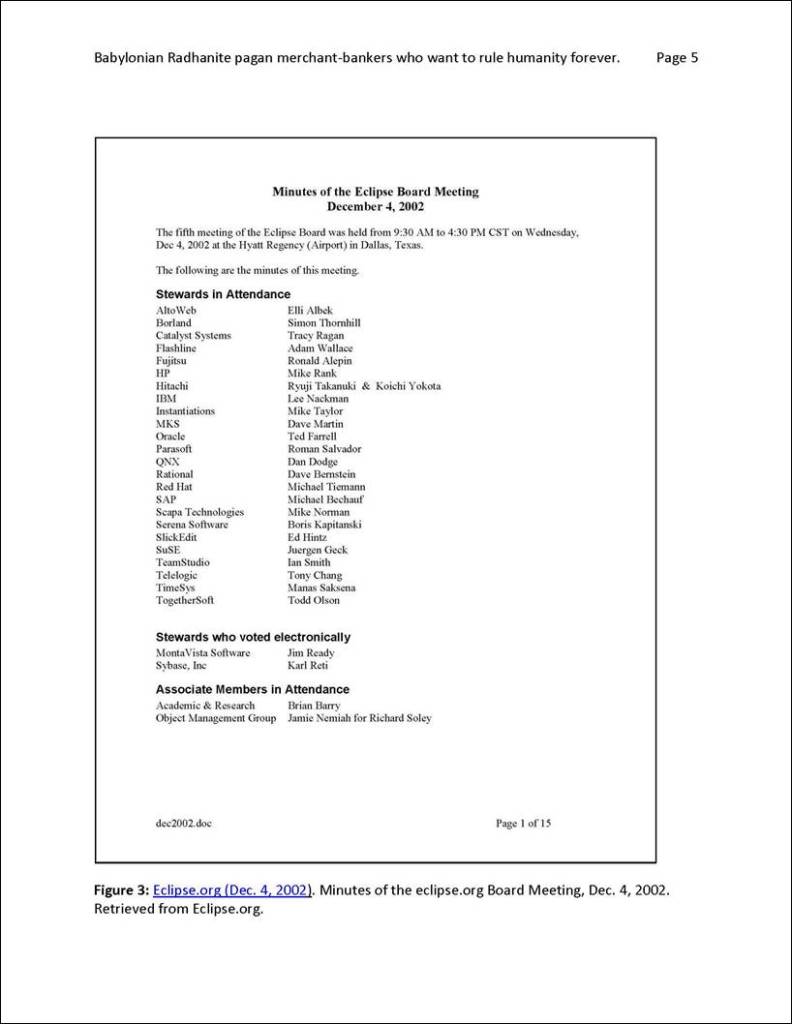 Babylonian Radhanite pagan merchant-bankers who want to rule humanity forever. Page 5

Minutes of the Eclipse Board Meeting
December 4, 2002

The fifth meeting of the Eclipse Board was held from 9:30 AM to 4:30 PM CST on Wednesday, Dec 4, 2002 at the Hyatt Regency (Airport) in Dallas, Texas.

The following are the minutes of this meeting.

Stewards in Attendance

| | |
|---|---|
| AltoWeb | Elli Albek |
| Borland | Simon Thornhill |
| Catalyst Systems | Tracy Ragan |
| Flashline | Adam Wallace |
| Fujitsu | Ronald Alepin |
| HP | Mike Rank |
| Hitachi | Ryuji Takanuki & Koichi Yokota |
| IBM | Lee Nackman |
| Instantiations | Mike Taylor |
| MKS | Dave Martin |
| Oracle | Ted Farrell |
| Parasoft | Roman Salvador |
| QNX | Dan Dodge |
| Rational | Dave Bernstein |
| Red Hat | Michael Tiemann |
| SAP | Michael Bechauf |
| Scapa Technologies | Mike Norman |
| Serena Software | Boris Kapitanski |
| SlickEdit | Ed Hintz |
| SuSE | Juergen Geck |
| TeamStudio | Ian Smith |
| Telelogic | Tony Chang |
| TimeSys | Manas Saksena |
| TogetherSoft | Todd Olson |

Stewards who voted electronically

| | |
|---|---|
| MontaVista Software | Jim Ready |
| Sybase, Inc | Karl Reti |

Associate Members in Attendance

| | |
|---|---|
| Academic & Research | Brian Barry |
| Object Management Group | Jamie Nemiah for Richard Soley |

dec2002.doc Page 1 of 15

Figure 3: Eclipse.org (Dec. 4, 2002). Minutes of the eclipse.org Board Meeting, Dec. 4, 2002. Retrieved from Eclipse.org.